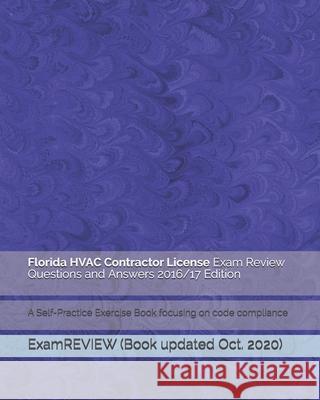 Florida HVAC Contractor License Exam Review Questions and Answers 2016/17 Edition

A Self-Practice Exercise Book focusing on code compliance

ExamREVIEW (Book updated Oct. 2020)

Kraina Książek